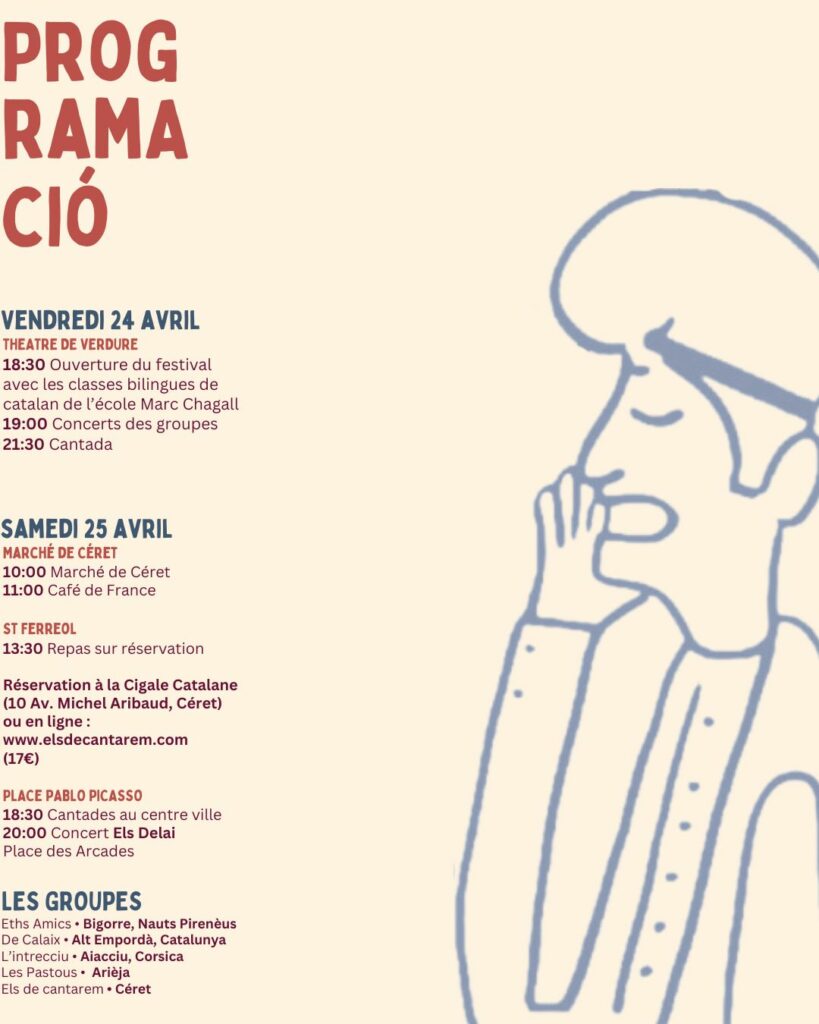 PROG
RAMA
CIÓ

VENDREDI 24 AVRIL
THEATRE DE VERDURE
18:30 Ouverture du festival avec les classes bilingues de catalan de l'école Marc Chagall
19:00 Concerts des groupes
21:30 Cantada

SAMEDI 25 AVRIL
MARCHÉ DE CÉRET
10:00 Marché de Céret
11:00 Café de France

ST FERREOL
13:30 Repas sur réservation

Réservation à la Cigale Catalane (10 Av. Michel Aribaud, Céret) ou en ligne : www.elsdecantarem.com (17€)

PLACE PABLO PICASSO
18:30 Cantades au centre ville
20:00 Concert Els Delai
Place des Arcades

LES GROUPES
Eths Amics • Bigorre, Nauts Pirenèus
De Calaix • Alt Empordà, Catalunya
L'intrecciu • Aiacciu, Corsica
Les Pastous • Arièja
Els de cantarem • Céret